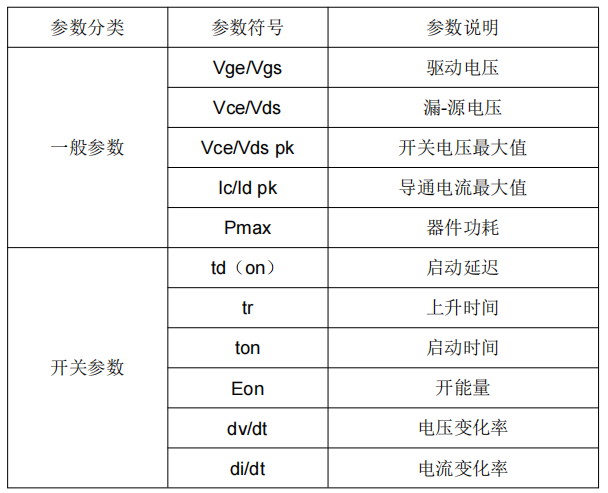 | 参数分类 | 参数符号 | 参数说明 |
|---|---|---|
| 一般参数 | Vge/Vgs | 驱动电压 |
| | Vce/Vds | 漏-源电压 |
| | Vce/Vds pk | 开关电压最大值 |
| | Ic/Id pk | 导通电流最大值 |
| | Pmax | 器件功耗 |
| 开关参数 | td（on） | 启动延迟 |
| | tr | 上升时间 |
| | ton | 启动时间 |
| | Eon | 开能量 |
| | dv/dt | 电压变化率 |
| | di/dt | 电流变化率 |